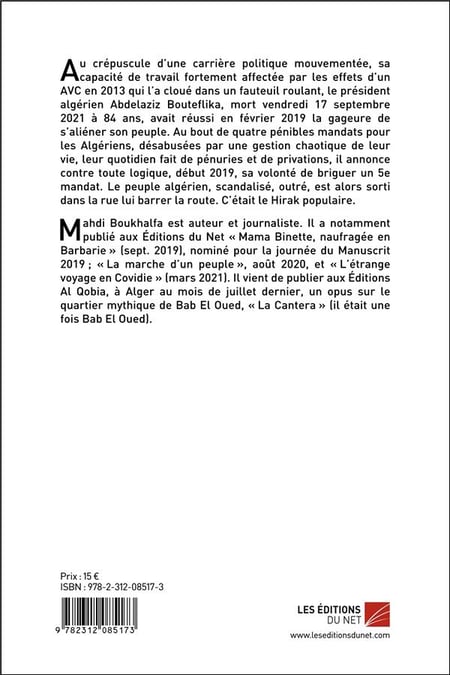 Au crépuscule d'une carrière politique mouvementée, sa capacité de travail fortement affectée par les effets d'un AVC en 2013 qui l'a cloué dans un fauteuil roulant, le président algérien Abdelaziz Bouteflika, mort vendredi 17 septembre 2021 à 84 ans, avait réussi en février 2019 la gageure de s'aliéner son peuple. Au bout de quatre pénibles mandats pour les Algériens, désabusées par une gestion chaotique de leur vie, leur quotidien fait de pénuries et de privations, il annonce contre toute logique, début 2019, sa volonté de briguer un 5e mandat. Le peuple algérien, scandalisé, outré, est alors sorti dans la rue lui barrer la route. C'était le Hirak populaire.

Mahdi Boukhalfa est auteur et journaliste. Il a notamment publié aux Éditions du Net « Mama Binette, naufragée en Barbarie » (sept. 2019), nominé pour la journée du Manuscrit 2019 ; « La marche d'un peuple », août 2020, et « L'étrange voyage en Covidie » (mars 2021). Il vient de publier aux Éditions Al Qobia, à Alger au mois de juillet dernier, un opus sur le quartier mythique de Bab El Oued, « La Cantera » (il était une fois Bab El Oued).

Prix : 15 €
ISBN : 978-2-312-08517-3

9 782312 085173

LES ÉDITIONS DU NET

www.leseditionsdunet.com